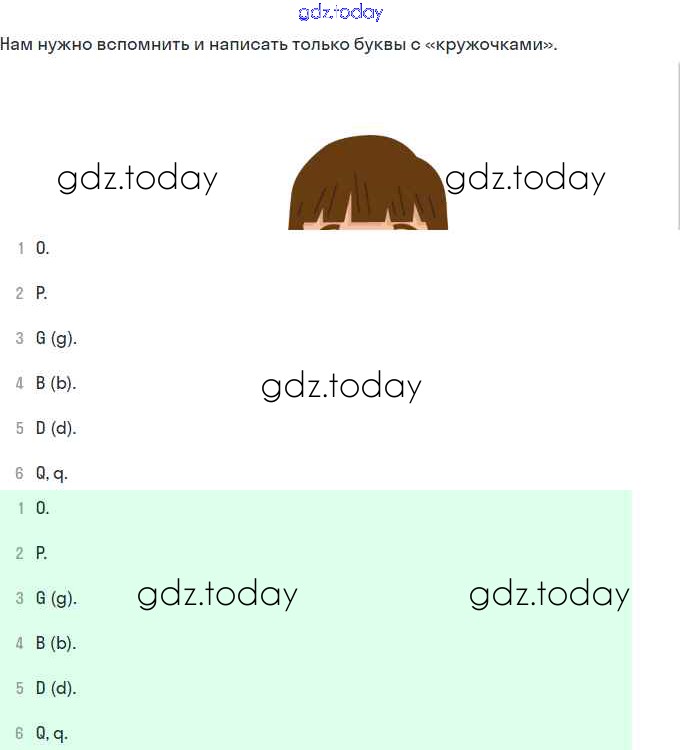 gdz.today

Нам нужно вспомнить и написать только буквы с «кружочками».

gdz.today gdz.today

1 O.

2 P.

3 G (g).

4 B (b).

gdz.today

5 D (d).

6 Q, q.

1 O.

2 P.

3 G (g).

gdz.today gdz.today

4 B (b).

5 D (d).

6 Q, q.